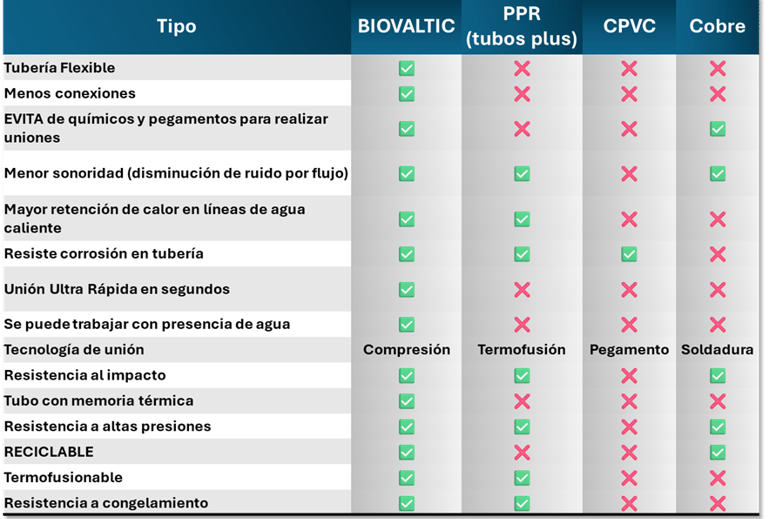 | Tipo | BIOVALTIC | PPR (tubos plus) | CPVC | Cobre |
|---|---|---|---|---|
| Tubería Flexible | ✅ | ❌ | ❌ | ❌ |
| Menos conexiones | ✅ | ❌ | ❌ | ❌ |
| EVITA de químicos y pegamentos para realizar uniones | ✅ | ❌ | ❌ | ✅ |
| Menor sonoridad (disminución de ruido por flujo) | ✅ | ✅ | ❌ | ✅ |
| Mayor retención de calor en líneas de agua caliente | ✅ | ✅ | ❌ | ❌ |
| Resiste corrosión en tubería | ✅ | ✅ | ✅ | ❌ |
| Unión Ultra Rápida en segundos | ✅ | ❌ | ❌ | ❌ |
| Se puede trabajar con presencia de agua | ✅ | ❌ | ❌ | ❌ |
| Tecnología de unión | Compresión | Termofusión | Pegamento | Soldadura |
| Resistencia al impacto | ✅ | ✅ | ❌ | ✅ |
| Tubo con memoria térmica | ✅ | ❌ | ❌ | ❌ |
| Resistencia a altas presiones | ✅ | ✅ | ❌ | ✅ |
| RECICLABLE | ✅ | ❌ | ❌ | ✅ |
| Termofusionable | ✅ | ✅ | ❌ | ❌ |
| Resistencia a congelamiento | ✅ | ✅ | ❌ | ❌ |